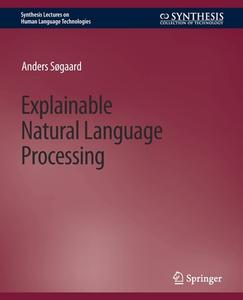 Synthesis Lectures on
Human Language Technologies

SYNTHESIS
COLLECTION OF TECHNOLOGY

Anders Søgaard

Explainable Natural Language Processing

Springer